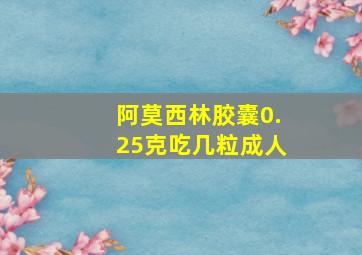 阿莫西林胶囊0.25克吃几粒成人